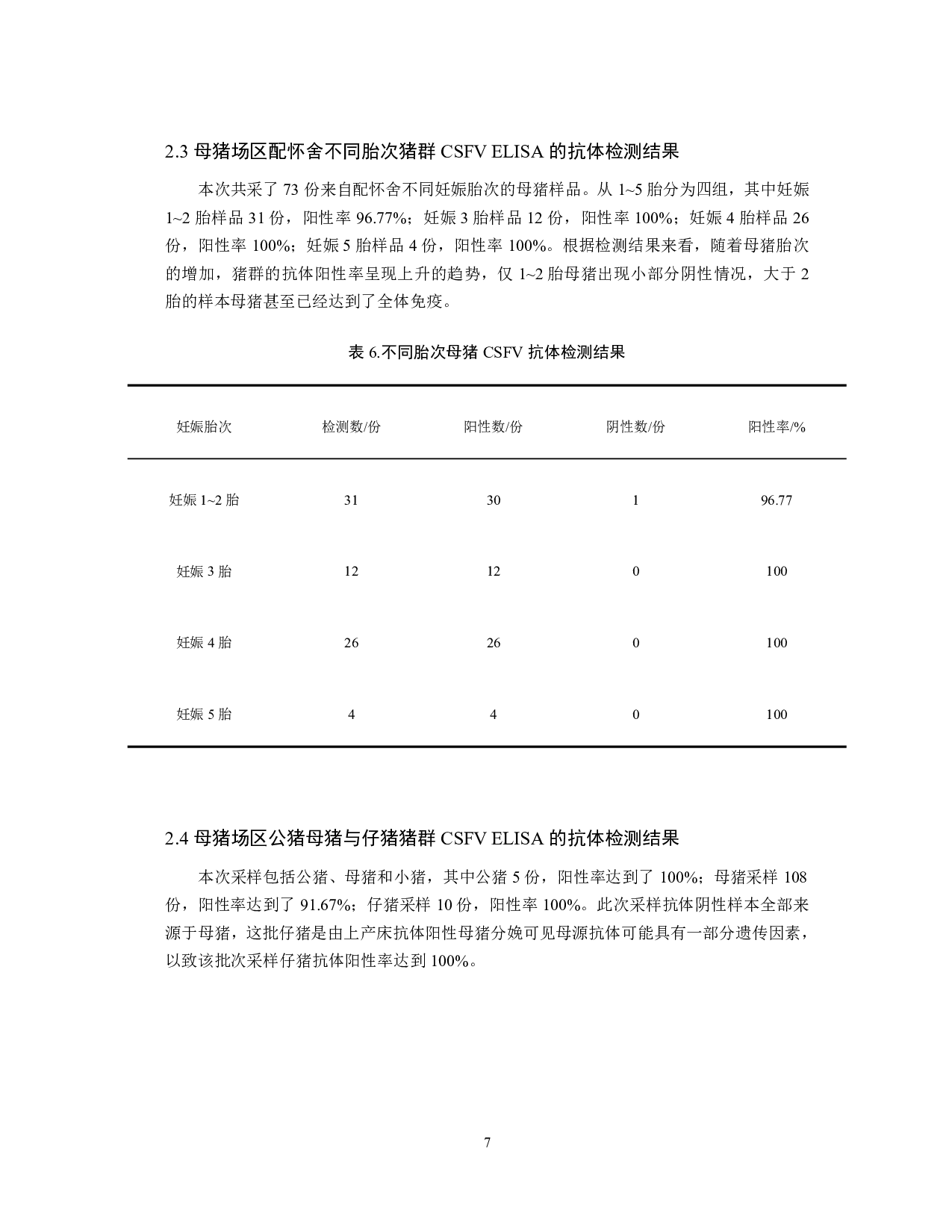 2.3 母猪场区配怀舍不同胎次猪群 CSFV ELISA 的抗体检测结果

本次共采了 73 份来自配怀舍不同妊娠胎次的母猪样品。从 1~5 胎分为四组，其中妊娠 1~2 胎样品 31 份，阳性率 96.77%；妊娠 3 胎样品 12 份，阳性率 100%；妊娠 4 胎样品 26 份，阳性率 100%；妊娠 5 胎样品 4 份，阳性率 100%。根据检测结果来看，随着母猪胎次的增加，猪群的抗体阳性率呈现上升的趋势，仅 1~2 胎母猪出现小部分阴性情况，大于 2 胎的样本母猪甚至已经达到了全体免疫。

表 6.不同胎次母猪 CSFV 抗体检测结果

| 妊娠胎次 | 检测数/份 | 阳性数/份 | 阴性数/份 | 阳性率/% |
|---|---|---|---|---|
| 妊娠 1~2 胎 | 31 | 30 | 1 | 96.77 |
| 妊娠 3 胎 | 12 | 12 | 0 | 100 |
| 妊娠 4 胎 | 26 | 26 | 0 | 100 |
| 妊娠 5 胎 | 4 | 4 | 0 | 100 |

2.4 母猪场区公猪母猪与仔猪猪群 CSFV ELISA 的抗体检测结果

本次采样包括公猪、母猪和小猪，其中公猪 5 份，阳性率达到了 100%；母猪采样 108 份，阳性率达到了 91.67%；仔猪采样 10 份，阳性率 100%。此次采样抗体阴性样本全部来源于母猪，这批仔猪是由上产床抗体阳性母猪分娩可见母源抗体可能具有一部分遗传因素，以致该批次采样仔猪抗体阳性率达到 100%。

7